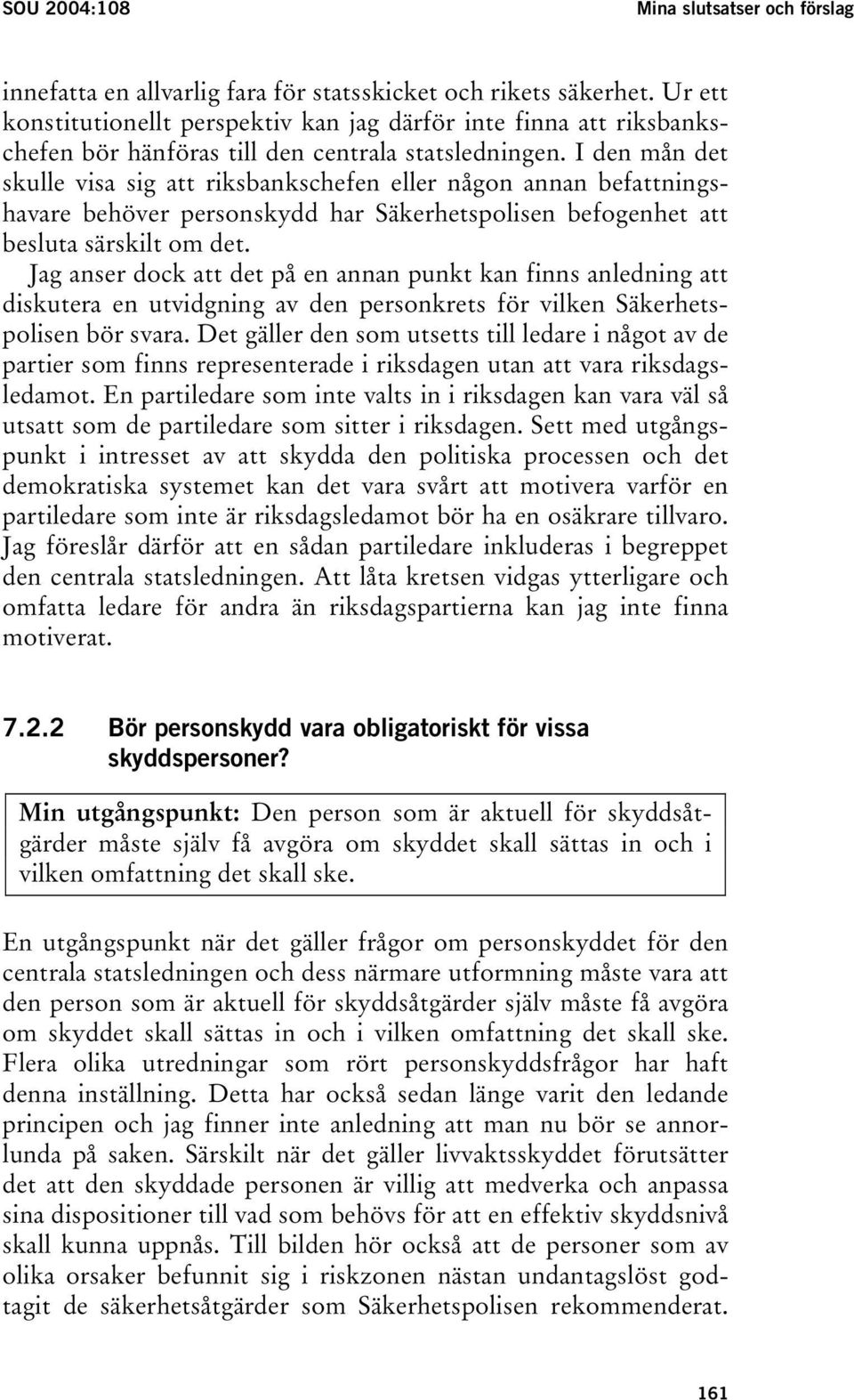 SOU 2004:108

Mina slutsatser och förslag

innefatta en allvarlig fara för statsskicket och rikets säkerhet. Ur ett konstitutionellt perspektiv kan jag därför inte finna att riksbankschefen bör hänföras till den centrala statsledningen. I den mån det skulle visa sig att riksbankschefen eller någon annan befattningshavare behöver personskydd har Säkerhetspolisen befogenhet att besluta särskilt om det.

Jag anser dock att det på en annan punkt kan finns anledning att diskutera en utvidgning av den personkrets för vilken Säkerhetspolisen bör svara. Det gäller den som utsetts till ledare i något av de partier som finns representerade i riksdagen utan att vara riksdagsledamot. En partiledare som inte valts in i riksdagen kan vara väl så utsatt som de partiledare som sitter i riksdagen. Sett med utgångspunkt i intresset av att skydda den politiska processen och det demokratiska systemet kan det vara svårt att motivera varför en partiledare som inte är riksdagsledamot bör ha en osäkrare tillvaro. Jag föreslår därför att en sådan partiledare inkluderas i begreppet den centrala statsledningen. Att låta kretsen vidgas ytterligare och omfatta ledare för andra än riksdagspartierna kan jag inte finna motiverat.

7.2.2 Bör personskydd vara obligatoriskt för vissa skyddspersoner?

Min utgångspunkt: Den person som är aktuell för skyddsåtgärder måste själv få avgöra om skyddet skall sättas in och i vilken omfattning det skall ske.

En utgångspunkt när det gäller frågor om personskyddet för den centrala statsledningen och dess närmare utformning måste vara att den person som är aktuell för skyddsåtgärder själv måste få avgöra om skyddet skall sättas in och i vilken omfattning det skall ske. Flera olika utredningar som rört personskyddsfrågor har haft denna inställning. Detta har också sedan länge varit den ledande principen och jag finner inte anledning att man nu bör se annorlunda på saken. Särskilt när det gäller livvaktsskyddet förutsätter det att den skyddade personen är villig att medverka och anpassa sina dispositioner till vad som behövs för att en effektiv skyddsnivå skall kunna uppnås. Till bilden hör också att de personer som av olika orsaker befunnit sig i riskzonen nästan undantagslöst godtagit de säkerhetsåtgärder som Säkerhetspolisen rekommenderat.

161